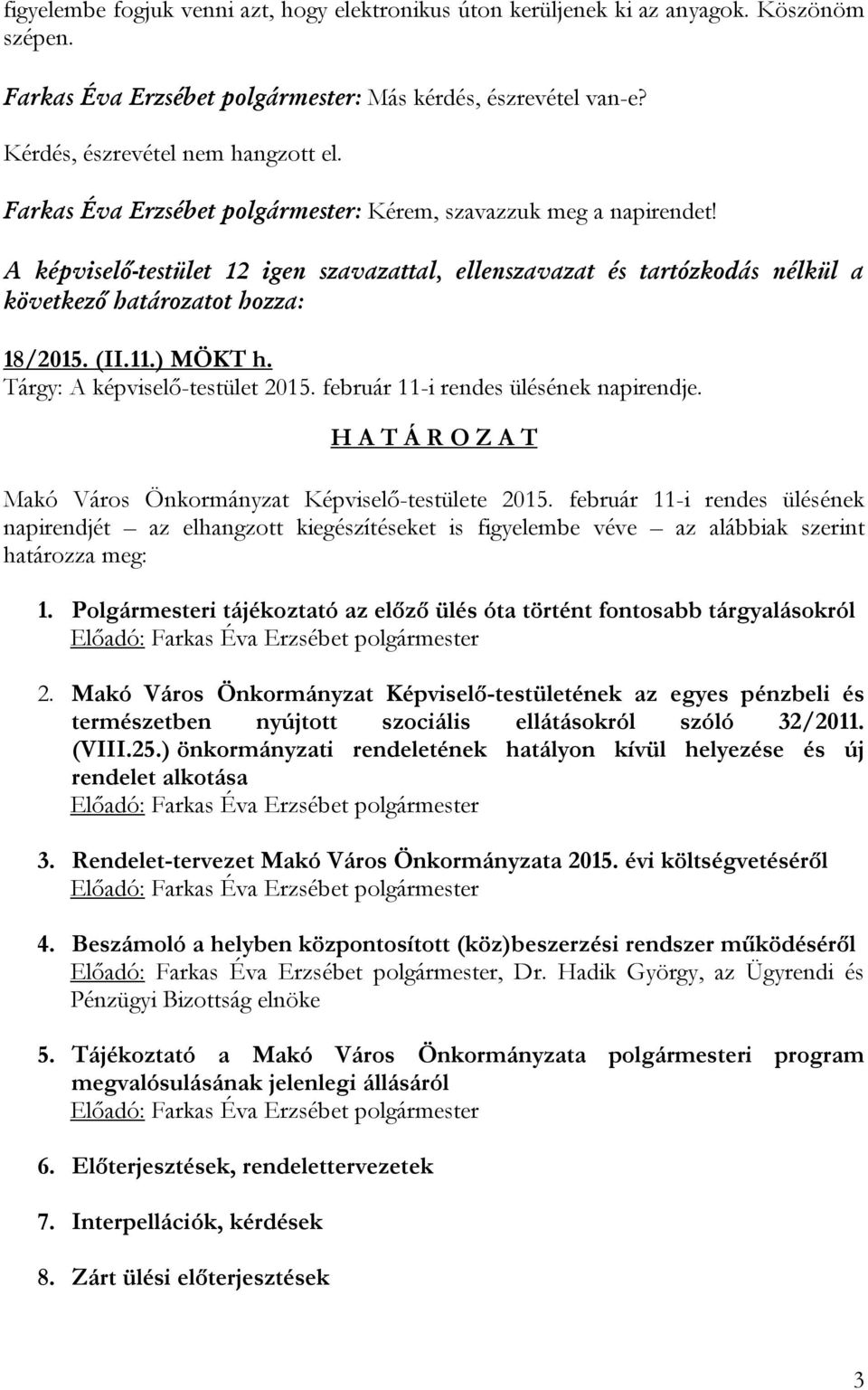 figyelembe fogjuk venni azt, hogy elektronikus úton kerüljenek ki az anyagok. Köszönöm szépen.

Farkas Éva Erzsébet polgármester: Más kérdés, észrevétel van-e?

Kérdés, észrevétel nem hangzott el.

Farkas Éva Erzsébet polgármester: Kérem, szavazzuk meg a napirendet!

A képviselő-testület 12 igen szavazattal, ellenszavazat és tartózkodás nélkül a következő határozatot hozza:

18/2015. (II.11.) MÖKT h.
Tárgy: A képviselő-testület 2015. február 11-i rendes ülésének napirendje.

H A T Á R O Z A T

Makó Város Önkormányzat Képviselő-testülete 2015. február 11-i rendes ülésének napirendjét – az elhangzott kiegészítéseket is figyelembe véve – az alábbiak szerint határozza meg:

1. Polgármesteri tájékoztató az előző ülés óta történt fontosabb tárgyalásokról
Előadó: Farkas Éva Erzsébet polgármester

2. Makó Város Önkormányzat Képviselő-testületének az egyes pénzbeli és természetben nyújtott szociális ellátásokról szóló 32/2011. (VIII.25.) önkormányzati rendeletének hatályon kívül helyezése és új rendelet alkotása
Előadó: Farkas Éva Erzsébet polgármester

3. Rendelet-tervezet Makó Város Önkormányzata 2015. évi költségvetéséről
Előadó: Farkas Éva Erzsébet polgármester

4. Beszámoló a helyben központosított (köz)beszerzési rendszer működéséről
Előadó: Farkas Éva Erzsébet polgármester, Dr. Hadik György, az Ügyrendi és Pénzügyi Bizottság elnöke

5. Tájékoztató a Makó Város Önkormányzata polgármesteri program megvalósulásának jelenlegi állásáról
Előadó: Farkas Éva Erzsébet polgármester

6. Előterjesztések, rendelettervezetek

7. Interpellációk, kérdések

8. Zárt ülési előterjesztések

3